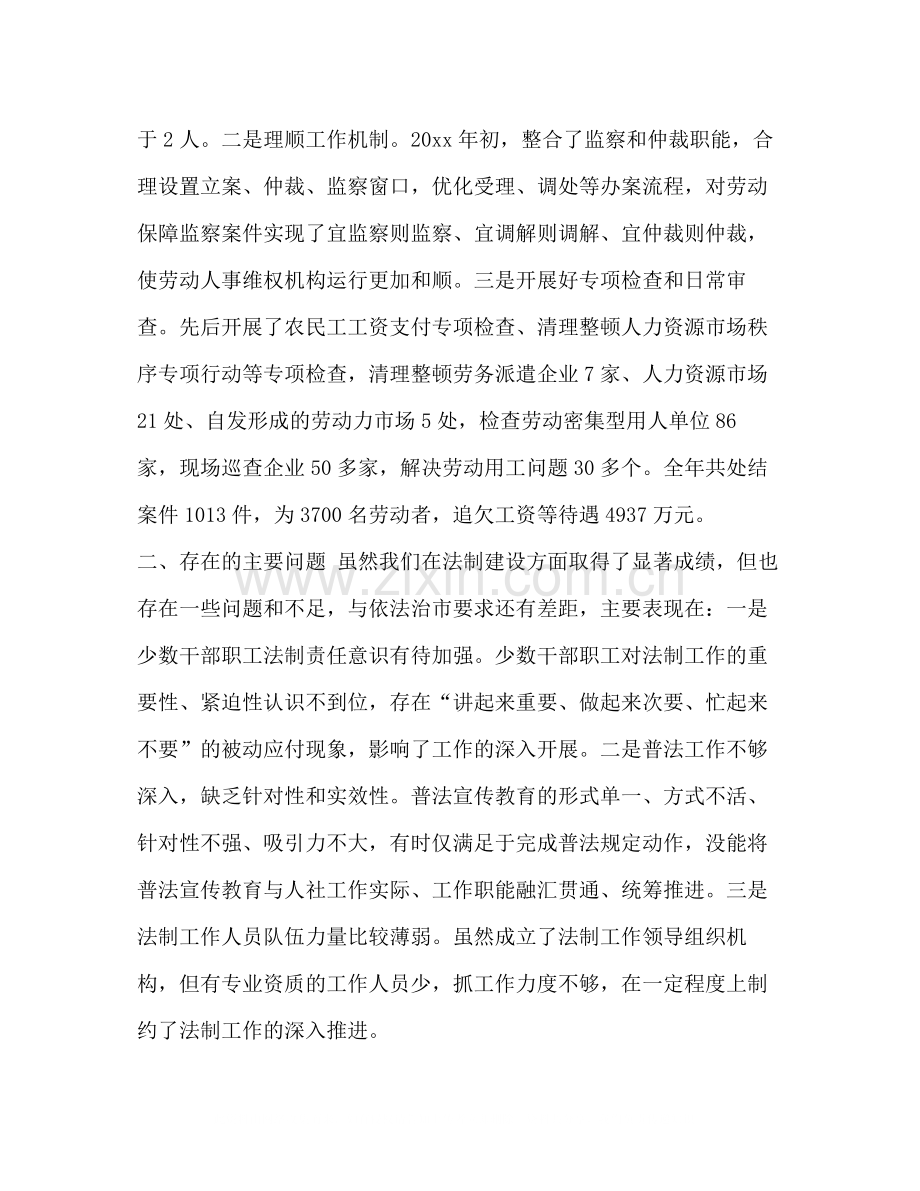 于2人。二是理顺工作机制。20xx年初，整合了监察和仲裁职能，合理设置立案、仲裁、监察窗口，优化受理、调处等办案流程，对劳动保障监察案件实现了宜监察则监察、宜调解则调解、宜仲裁则仲裁，使劳动人事维权机构运行更加和顺。三是开展好专项检查和日常审查。先后开展了农民工工资支付专项检查、清理整顿人力资源市场秩序专项行动等专项检查，清理整顿劳务派遣企业7家、人力资源市场21处、自发形成的劳动力市场5处，检查劳动密集型用人单位86家，现场巡查企业50多家，解决劳动用工问题30多个。全年共处结案件1013件，为3700名劳动者，追欠工资等待遇4937万元。

二、存在的主要问题 虽然我们在法制建设方面取得了显著成绩，但也存在一些问题和不足，与依法治市要求还有差距，主要表现在：一是少数干部职工法制责任意识有待加强。少数干部职工对法制工作的重要性、紧迫性认识不到位，存在“讲起来重要、做起来次要、忙起来不要”的被动应付现象，影响了工作的深入开展。二是普法工作不够深入，缺乏针对性和实效性。普法宣传教育的形式单一、方式不活、针对性不强、吸引力不大，有时仅满足于完成普法规定动作，没能将普法宣传教育与人社工作实际、工作职能融汇贯通、统筹推进。三是法制工作人员队伍力量比较薄弱。虽然成立了法制工作领导组织机构，但有专业资质的工作人员少，抓工作力度不够，在一定程度上制约了法制工作的深入推进。

www.zixin.com.cn